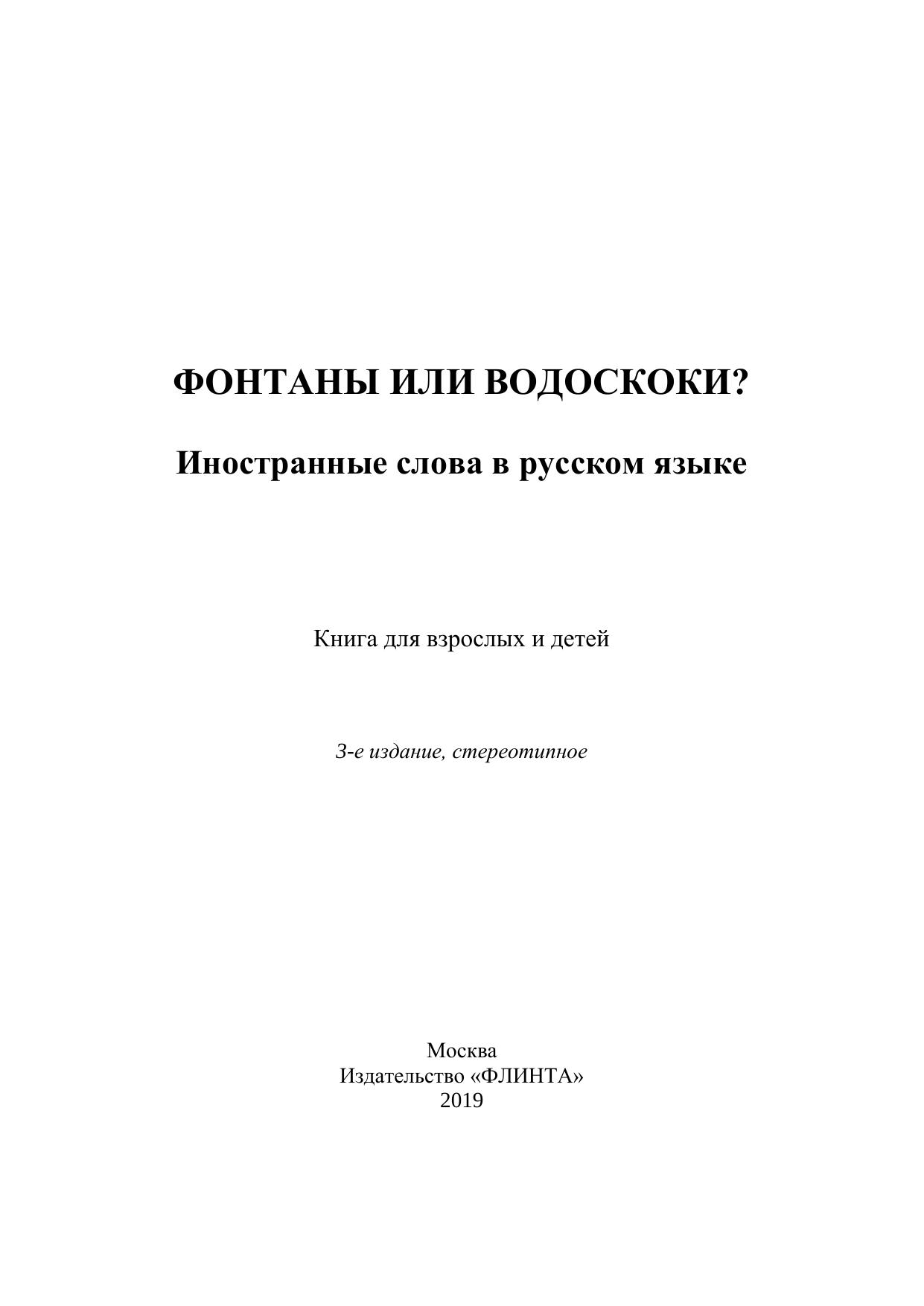 ФОНТАНЫ ИЛИ ВОДОСКОКИ?

Иностранные слова в русском языке

Книга для взрослых и детей

3-е издание, стереотипное

Москва
Издательство «ФЛИНТА»
2019